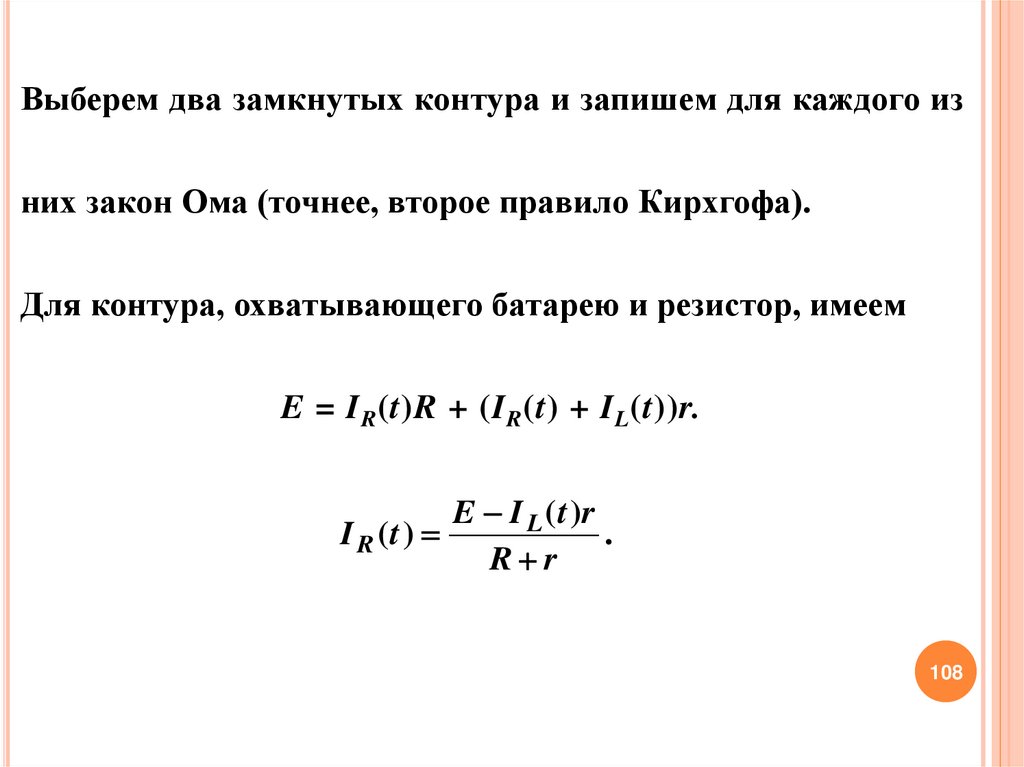 Выберем два замкнутых контура и запишем для каждого из них закон Ома (точнее, второе правило Кирхгофа).

Для контура, охватывающего батарею и резистор, имеем

$E = I_R(t)R + (I_R(t) + I_L(t))r.$

$I_R(t) = \frac{E - I_L(t)r}{R + r}.$

108